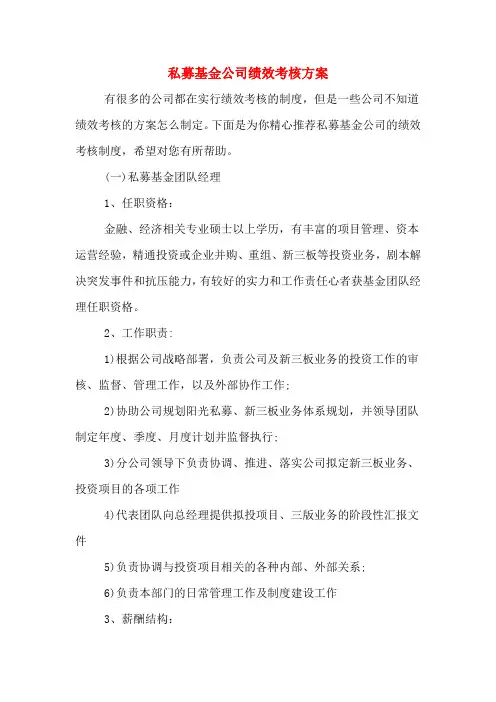 私募基金公司绩效考核方案

有很多的公司都在实行绩效考核的制度，但是一些公司不知道绩效考核的方案怎么制定。下面是为你精心推荐私募基金公司的绩效考核制度，希望对您有所帮助。

(一)私募基金团队经理

1、任职资格：

金融、经济相关专业硕士以上学历，有丰富的项目管理、资本运营经验，精通投资或企业并购、重组、新三板等投资业务，剧本解决突发事件和抗压能力，有较好的实力和工作责任心者获基金团队经理任职资格。

2、工作职责：

1)根据公司战略部署，负责公司及新三板业务的投资工作的审核、监督、管理工作，以及外部协作工作；

2)协助公司规划阳光私募、新三板业务体系规划，并领导团队制定年度、季度、月度计划并监督执行；

3)分公司领导下负责协调、推进、落实公司拟定新三板业务、投资项目的各项工作

4)代表团队向总经理提供拟投项目、三版业务的阶段性汇报文件

5)负责协调与投资项目相关的各种内部、外部关系；

6)负责本部门的日常管理工作及制度建设工作

3、薪酬结构：